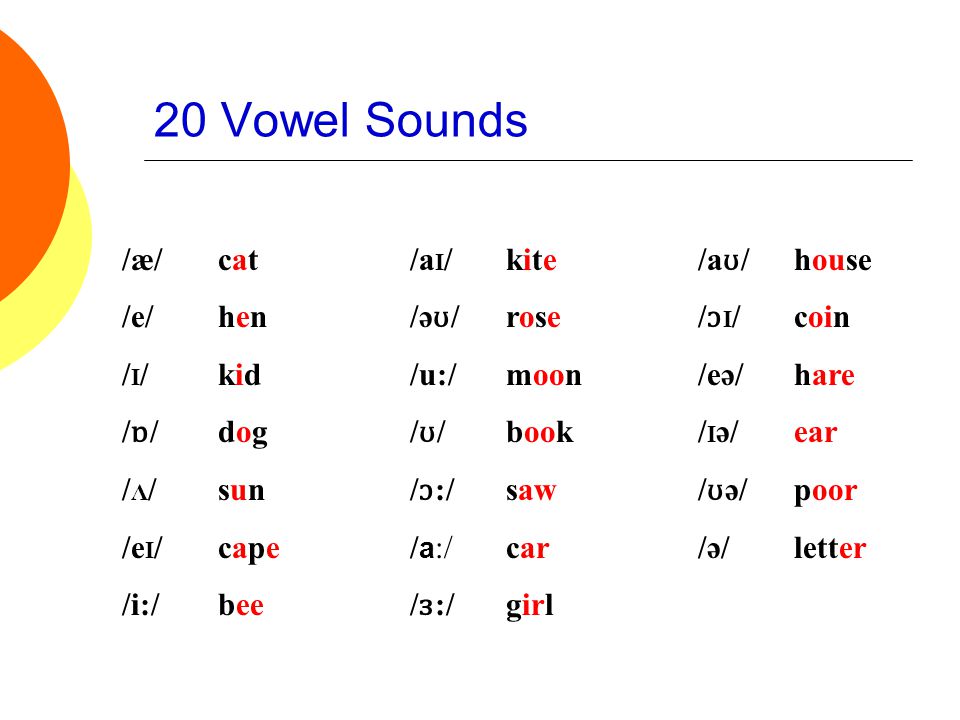 20 Vowel Sounds

/æ/ cat
/e/ hen
/ɪ/ kid
/ɒ/ dog
/ʌ/ sun
/eɪ/ cape
/i:/ bee

/aɪ/ kite
/əʊ/ rose
/u:/ moon
/ʊ/ book
/ɔ:/ saw
/a:/ car
/ɜ:/ girl

/aʊ/ house
/ɔɪ/ coin
/eə/ hare
/ɪə/ ear
/ʊə/ poor
/ə/ letter